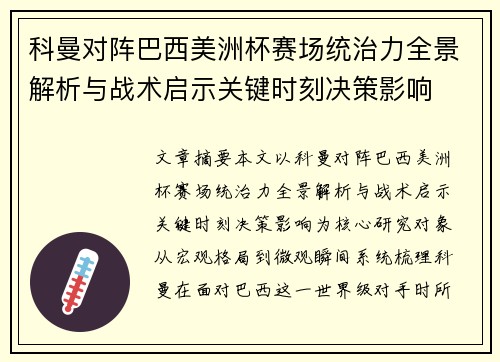 科曼对阵巴西美洲杯赛场统治力全景解析与战术启示关键时刻决策影响

文章摘要本文以科曼对阵巴西美洲杯赛场统治力全景解析与战术启示关键时刻决策影响为核心研究对象从宏观格局到微观瞬间系统梳理科曼在面对巴西这一世界级对手时所